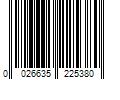 0 026635 225380